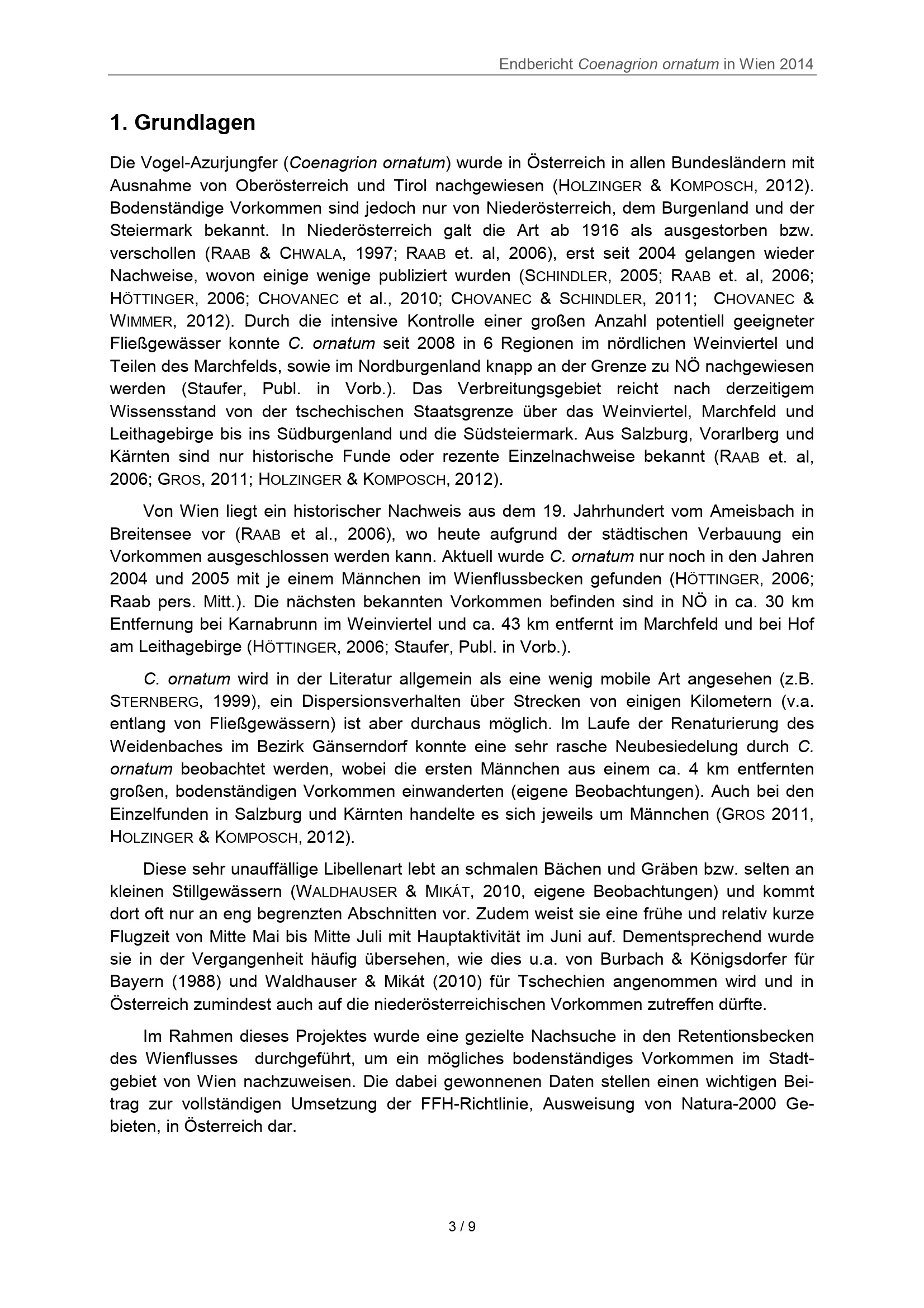 Endbericht Coenagrion ornatum in Wien 2014

1. Grundlagen

Die Vogel-Azurjungfer (Coenagrion ornatum) wurde in Österreich in allen Bundesländern mit Ausnahme von Oberösterreich und Tirol nachgewiesen (HOLZINGER & KOMPOSCH, 2012). Bodenständige Vorkommen sind jedoch nur von Niederösterreich, dem Burgenland und der Steiermark bekannt. In Niederösterreich galt die Art ab 1916 als ausgestorben bzw. verschollen (RAAB & CHWALA, 1997; RAAB et. al, 2006), erst seit 2004 gelangen wieder Nachweise, wovon einige wenige publiziert wurden (SCHINDLER, 2005; RAAB et. al, 2006; HÖTTINGER, 2006; CHOVANEC et al., 2010; CHOVANEC & SCHINDLER, 2011; CHOVANEC & WIMMER, 2012). Durch die intensive Kontrolle einer großen Anzahl potentiell geeigneter Fließgewässer konnte C. ornatum seit 2008 in 6 Regionen im nördlichen Weinviertel und Teilen des Marchfelds, sowie im Nordburgenland knapp an der Grenze zu NÖ nachgewiesen werden (Staufer, Publ. in Vorb.). Das Verbreitungsgebiet reicht nach derzeitigem Wissensstand von der tschechischen Staatsgrenze über das Weinviertel, Marchfeld und Leithagebirge bis ins Südburgenland und die Südsteiermark. Aus Salzburg, Vorarlberg und Kärnten sind nur historische Funde oder rezente Einzelnachweise bekannt (RAAB et. al, 2006; GROS, 2011; HOLZINGER & KOMPOSCH, 2012).

Von Wien liegt ein historischer Nachweis aus dem 19. Jahrhundert vom Ameisbach in Breitensee vor (RAAB et al., 2006), wo heute aufgrund der städtischen Verbauung ein Vorkommen ausgeschlossen werden kann. Aktuell wurde C. ornatum nur noch in den Jahren 2004 und 2005 mit je einem Männchen im Wienflussbecken gefunden (HÖTTINGER, 2006; Raab pers. Mitt.). Die nächsten bekannten Vorkommen befinden sind in NÖ in ca. 30 km Entfernung bei Karnabrunn im Weinviertel und ca. 43 km entfernt im Marchfeld und bei Hof am Leithagebirge (HÖTTINGER, 2006; Staufer, Publ. in Vorb.).

C. ornatum wird in der Literatur allgemein als eine wenig mobile Art angesehen (z.B. STERNBERG, 1999), ein Dispersionsverhalten über Strecken von einigen Kilometern (v.a. entlang von Fließgewässern) ist aber durchaus möglich. Im Laufe der Renaturierung des Weidenbaches im Bezirk Gänserndorf konnte eine sehr rasche Neubesiedelung durch C. ornatum beobachtet werden, wobei die ersten Männchen aus einem ca. 4 km entfernten großen, bodenständigen Vorkommen einwanderten (eigene Beobachtungen). Auch bei den Einzelfunden in Salzburg und Kärnten handelte es sich jeweils um Männchen (GROS 2011, HOLZINGER & KOMPOSCH, 2012).

Diese sehr unauffällige Libellenart lebt an schmalen Bächen und Gräben bzw. selten an kleinen Stillgewässern (WALDHAUSER & MIKÁT, 2010, eigene Beobachtungen) und kommt dort oft nur an eng begrenzten Abschnitten vor. Zudem weist sie eine frühe und relativ kurze Flugzeit von Mitte Mai bis Mitte Juli mit Hauptaktivität im Juni auf. Dementsprechend wurde sie in der Vergangenheit häufig übersehen, wie dies u.a. von Burbach & Königsdorfer für Bayern (1988) und Waldhauser & Mikát (2010) für Tschechien angenommen wird und in Österreich zumindest auch auf die niederösterreichischen Vorkommen zutreffen dürfte.

Im Rahmen dieses Projektes wurde eine gezielte Nachsuche in den Retentionsbecken des Wienflusses durchgeführt, um ein mögliches bodenständiges Vorkommen im Stadtgebiet von Wien nachzuweisen. Die dabei gewonnenen Daten stellen einen wichtigen Beitrag zur vollständigen Umsetzung der FFH-Richtlinie, Ausweisung von Natura-2000 Gebieten, in Österreich dar.

3 / 9